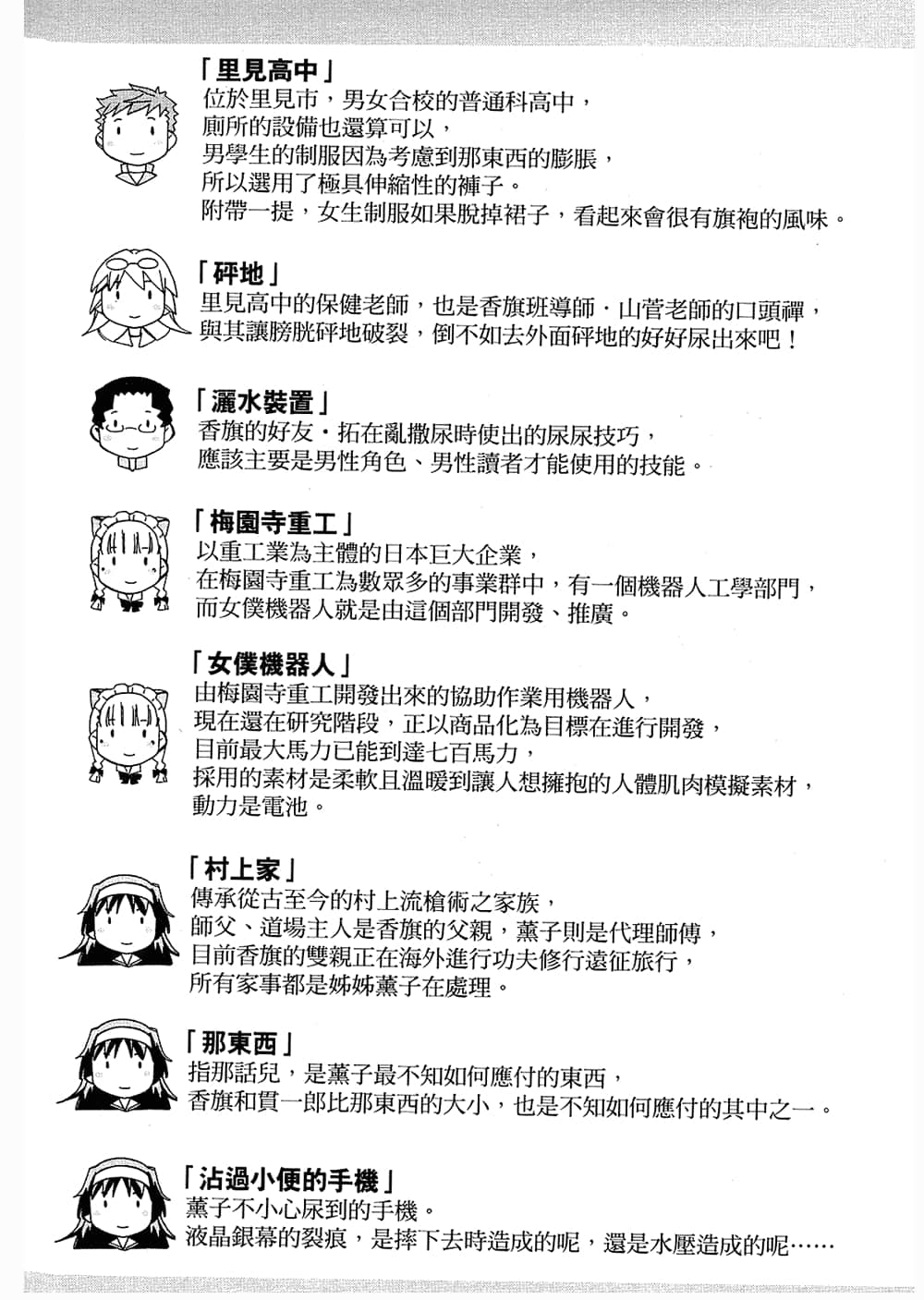 「里見高中」
位於里見市，男女合校的普通科高中，
廁所的設備也還算可以，
男學生的制服因為考慮到那東西的膨脹，
所以選用了極具伸縮性的褲子。
附帶一提，女生制服如果脫掉裙子，看起來會很有旗袍的風味。

「砰地」
里見高中的保健老師，也是香旗班導師．山菅老師的口頭禪，
與其讓膀胱砰地破裂，倒不如去外面砰地的好好尿出來吧！

「灑水裝置」
香旗的好友．拓在亂撒尿時使出的尿尿技巧，
應該主要是男性角色、男性讀者才能使用的技能。

「梅園寺重工」
以重工業為主體的日本巨大企業，
在梅園寺重工為數眾多的事業群中，有一個機器人工學部門，
而女僕機器人就是由這個部門開發、推廣。

「女僕機器人」
由梅園寺重工開發出來的協助作業用機器人，
現在還在研究階段，正以商品化為目標在進行開發，
目前最大馬力已能到達七百馬力，
採用的素材是柔軟且溫暖到讓人想擁抱的人體肌肉模擬素材，
動力是電池。

「村上家」
傳承從古至今的村上流槍術之家族，
師父、道場主人是香旗的父親，薰子則是代理師傅，
目前香旗的雙親正在海外進行功夫修行遠征旅行，
所有家事都是姊姊薰子在處理。

「那東西」
指那話兒，是薰子最不知如何應付的東西，
香旗和貫一郎比那東西的大小，也是不知如何應付的其中之一。

「沾過小便的手機」
薰子不小心尿到的手機。
液晶銀幕的裂痕，是摔下去時造成的呢，還是水壓造成的呢……